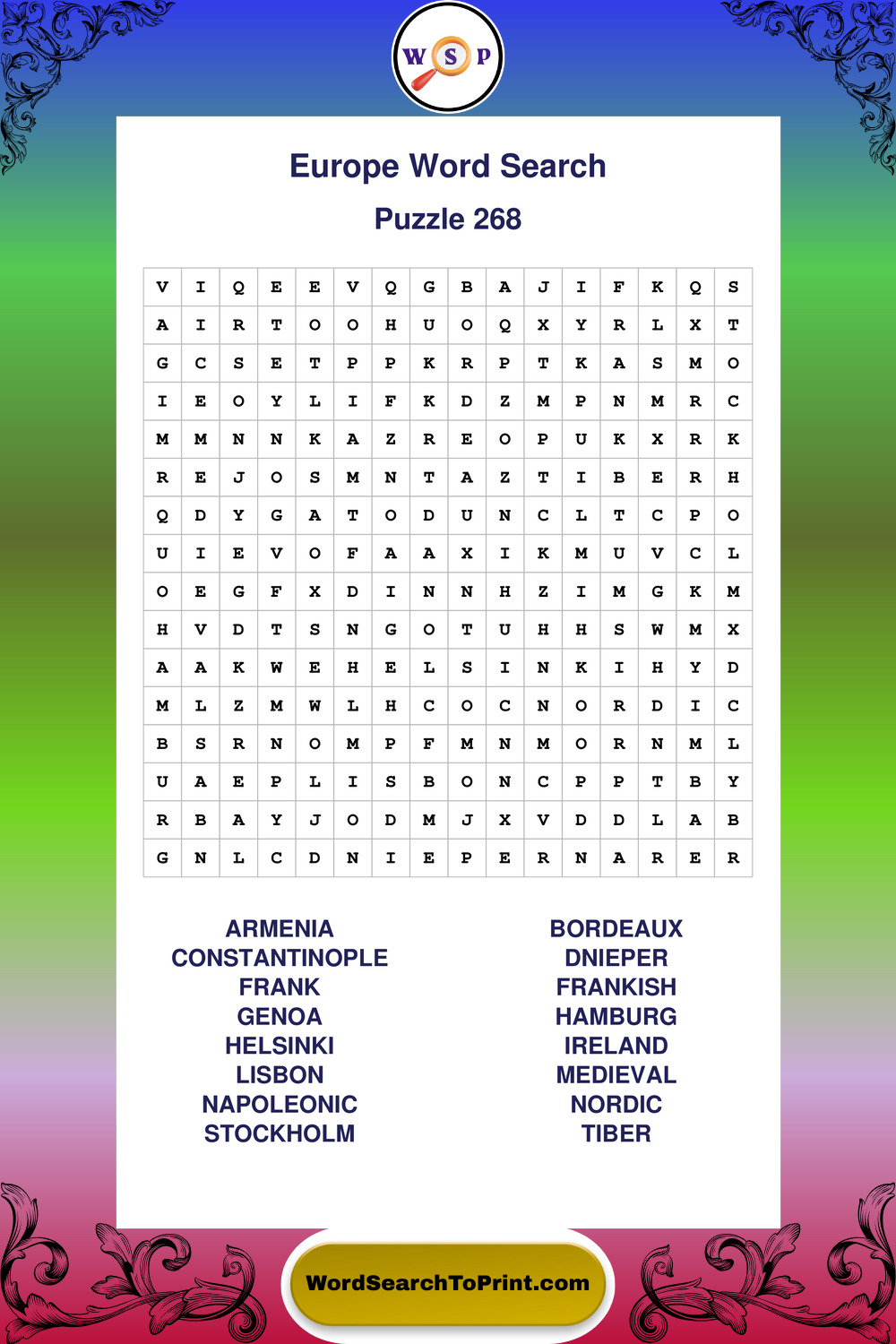 W S P

Europe Word Search

Puzzle 268

| V | I | Q | E | E | V | Q | G | B | A | J | I | F | K | Q | S |
|---|---|---|---|---|---|---|---|---|---|---|---|---|---|---|---|
| A | I | R | T | O | O | H | U | O | Q | X | Y | R | L | X | T |
| G | C | S | E | T | P | P | K | R | P | T | K | A | S | M | O |
| I | E | O | Y | L | I | F | K | D | Z | M | P | N | M | R | C |
| M | M | N | N | K | A | Z | R | E | O | P | U | K | X | R | K |
| R | E | J | O | S | M | N | T | A | Z | T | I | B | E | R | H |
| Q | D | Y | G | A | T | O | D | U | N | C | L | T | C | P | O |
| U | I | E | V | O | F | A | A | X | I | K | M | U | V | C | L |
| O | E | G | F | X | D | I | N | N | H | Z | I | M | G | K | M |
| H | V | D | T | S | N | G | O | T | U | H | H | S | W | M | X |
| A | A | K | W | E | H | E | L | S | I | N | K | I | H | Y | D |
| M | L | Z | M | W | L | H | C | O | C | N | O | R | D | I | C |
| B | S | R | N | O | M | P | F | M | N | M | O | R | N | M | L |
| U | A | E | P | L | I | S | B | O | N | C | P | P | T | B | Y |
| R | B | A | Y | J | O | D | M | J | X | V | D | D | L | A | B |
| G | N | L | C | D | N | I | E | P | E | R | N | A | R | E | R |

ARMENIA
CONSTANTINOPLE
FRANK
GENOA
HELSINKI
LISBON
NAPOLEONIC
STOCKHOLM

BORDEAUX
DNIEPER
FRANKISH
HAMBURG
IRELAND
MEDIEVAL
NORDIC
TIBER

WordSearchToPrint.com